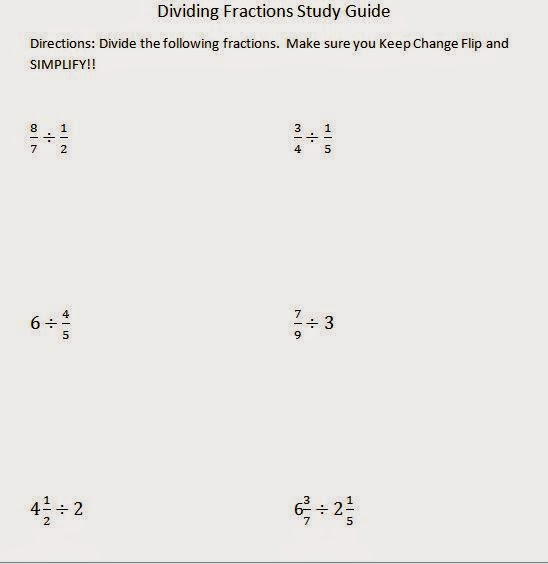 Dividing Fractions Study Guide

Directions: Divide the following fractions. Make sure you Keep Change Flip and SIMPLIFY!!

$\frac{8}{7} \div \frac{1}{2}$

$\frac{3}{4} \div \frac{1}{5}$

$6 \div \frac{4}{5}$

$\frac{7}{9} \div 3$

$4\frac{1}{2} \div 2$

$6\frac{3}{7} \div 2\frac{1}{5}$